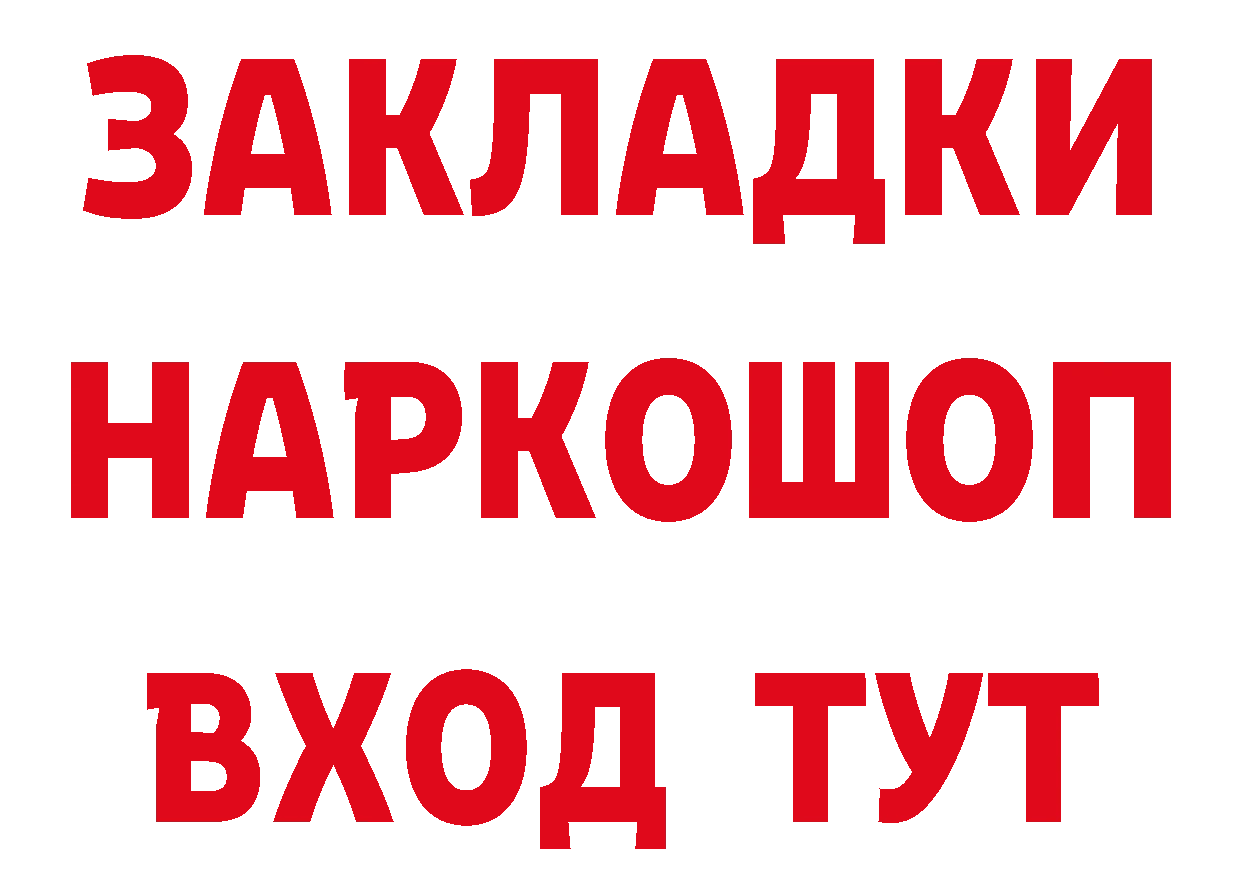 ЗАКЛАДКИ
НАРКОШОП
ВХОД ТУТ